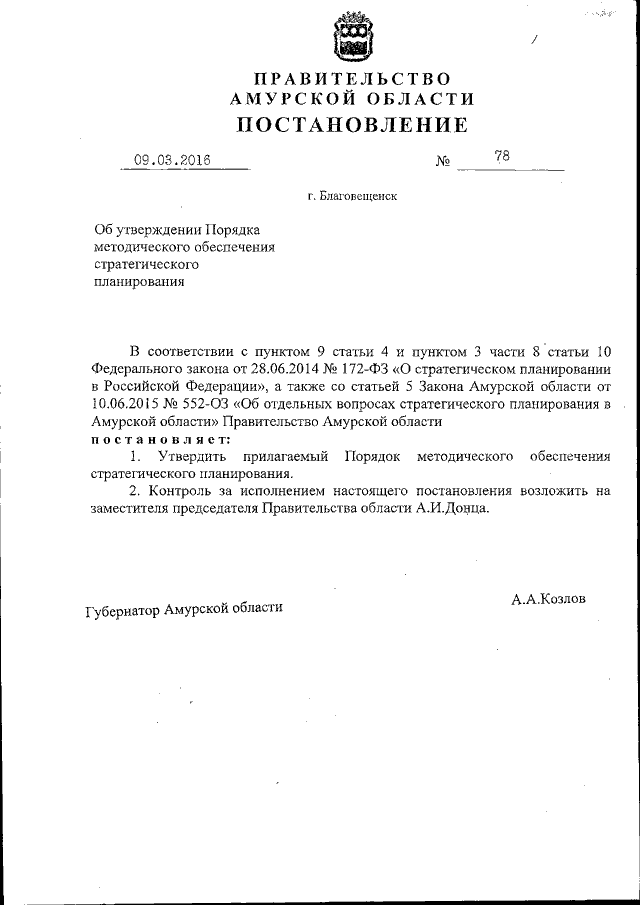 ПРАВИТЕЛЬСТВО
АМУРСКОЙ ОБЛАСТИ
ПОСТАНОВЛЕНИЕ

09.03.2016 № 78

г. Благовещенск

Об утверждении Порядка методического обеспечения стратегического планирования

В соответствии с пунктом 9 статьи 4 и пунктом 3 части 8 статьи 10 Федерального закона от 28.06.2014 № 172-ФЗ «О стратегическом планировании в Российской Федерации», а также со статьей 5 Закона Амурской области от 10.06.2015 № 552-ОЗ «Об отдельных вопросах стратегического планирования в Амурской области» Правительство Амурской области
постановляет:
1. Утвердить прилагаемый Порядок методического обеспечения стратегического планирования.
2. Контроль за исполнением настоящего постановления возложить на заместителя председателя Правительства области А.И.Донца.

Губернатор Амурской области А.А.Козлов